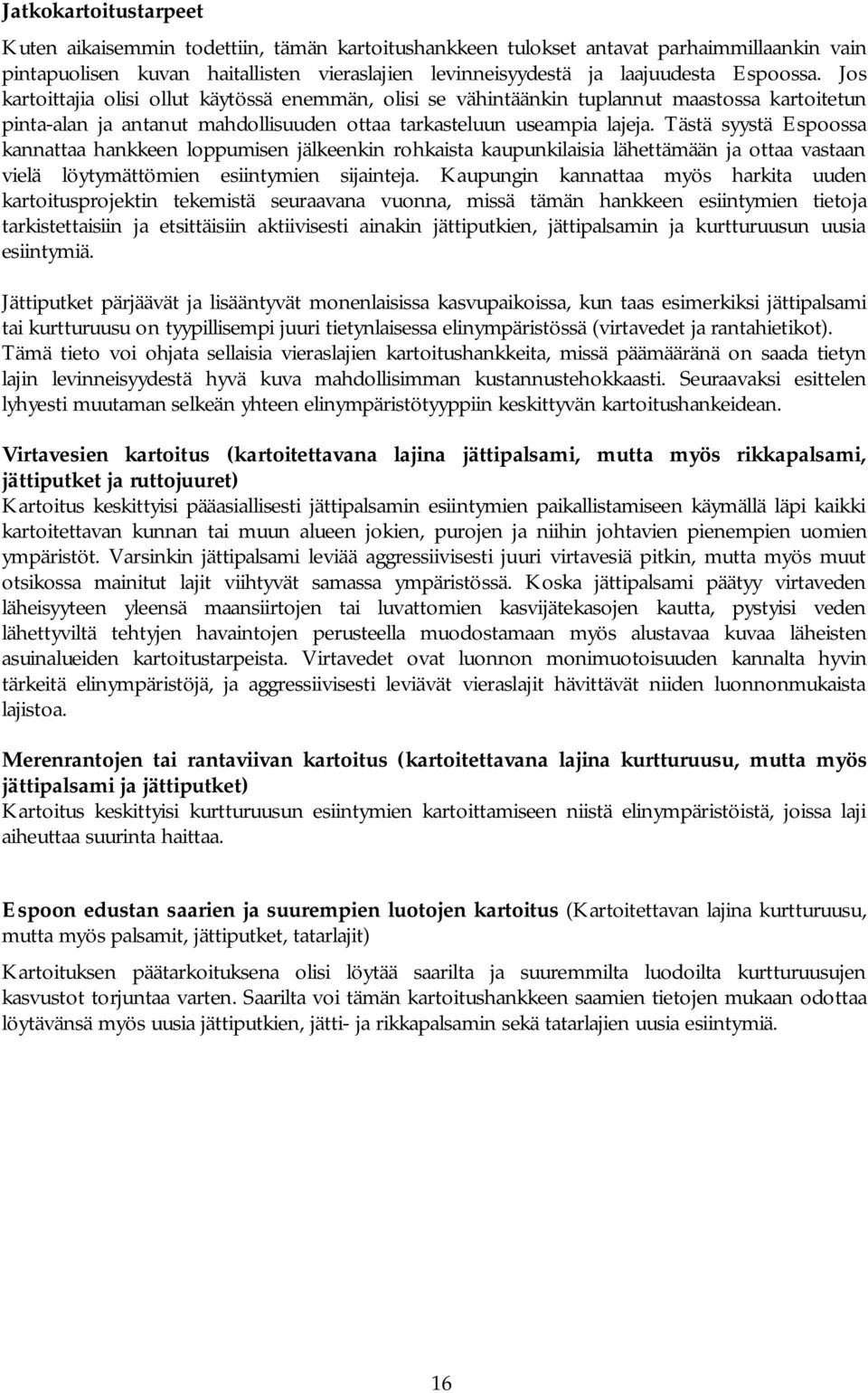 Jatkokartoitustarpeet

Kuten aikaisemmin todettiin, tämän kartoitushankkeen tulokset antavat parhaimmillaankin vain pintapuolisen kuvan haitallisten vieraslajien levinneisyydestä ja laajuudesta Espoossa. Jos kartoittajia olisi ollut käytössä enemmän, olisi se vähintäänkin tuplannut maastossa kartoitetun pinta-alan ja antanut mahdollisuuden ottaa tarkasteluun useampia lajeja. Tästä syystä Espoossa kannattaa hankkeen loppumisen jälkeenkin rohkaista kaupunkilaisia lähettämään ja ottaa vastaan vielä löytymättömien esiintymien sijainteja. Kaupungin kannattaa myös harkita uuden kartoitusprojektin tekemistä seuraavana vuonna, missä tämän hankkeen esiintymien tietoja tarkistettaisiin ja etsittäisiin aktiivisesti ainakin jättiputkien, jättipalsamin ja kurtturuusun uusia esiintymiä.

Jättiputket pärjäävät ja lisääntyvät monenlaisissa kasvupaikoissa, kun taas esimerkiksi jättipalsami tai kurtturuusu on tyypillisempi juuri tietynlaisessa elinympäristössä (virtavedet ja rantahietikot). Tämä tieto voi ohjata sellaisia vieraslajien kartoitushankkeita, missä päämääränä on saada tietyn lajin levinneisyydestä hyvä kuva mahdollisimman kustannustehokkaasti. Seuraavaksi esittelen lyhyesti muutaman selkeän yhteen elinympäristötyyppiin keskittyvän kartoitushankeidean.

Virtavesien kartoitus (kartoitettavana lajina jättipalsami, mutta myös rikkapalsami, jättiputket ja ruttojuuret)
Kartoitus keskittyisi pääasiallisesti jättipalsamin esiintymien paikallistamiseen käymällä läpi kaikki kartoitettavan kunnan tai muun alueen jokien, purojen ja niihin johtavien pienempien uomien ympäristöt. Varsinkin jättipalsami leviää aggressiivisesti juuri virtavesiä pitkin, mutta myös muut otsikossa mainitut lajit viihtyvät samassa ympäristössä. Koska jättipalsami päätyy virtaveden läheisyyteen yleensä maansiirtojen tai luvattomien kasvijätekasojen kautta, pystyisi veden lähettyviltä tehtyjen havaintojen perusteella muodostamaan myös alustavaa kuvaa läheisten asuinalueiden kartoitustarpeista. Virtavedet ovat luonnon monimuotoisuuden kannalta hyvin tärkeitä elinympäristöjä, ja aggressiivisesti leviävät vieraslajit hävittävät niiden luonnonmukaista lajistoa.

Merenrantojen tai rantaviivan kartoitus (kartoitettavana lajina kurtturuusu, mutta myös jättipalsami ja jättiputket)
Kartoitus keskittyisi kurtturuusun esiintymien kartoittamiseen niistä elinympäristöistä, joissa laji aiheuttaa suurinta haittaa.

Espoon edustan saarien ja suurempien luotojen kartoitus (Kartoitettavan lajina kurtturuusu, mutta myös palsamit, jättiputket, tatarlajit)

Kartoituksen päätarkoituksena olisi löytää saarilta ja suuremmilta luodoilta kurtturuusujen kasvustot torjuntaa varten. Saarilta voi tämän kartoitushankkeen saamien tietojen mukaan odottaa löytävänsä myös uusia jättiputkien, jätti- ja rikkapalsamin sekä tatarlajien uusia esiintymiä.

16